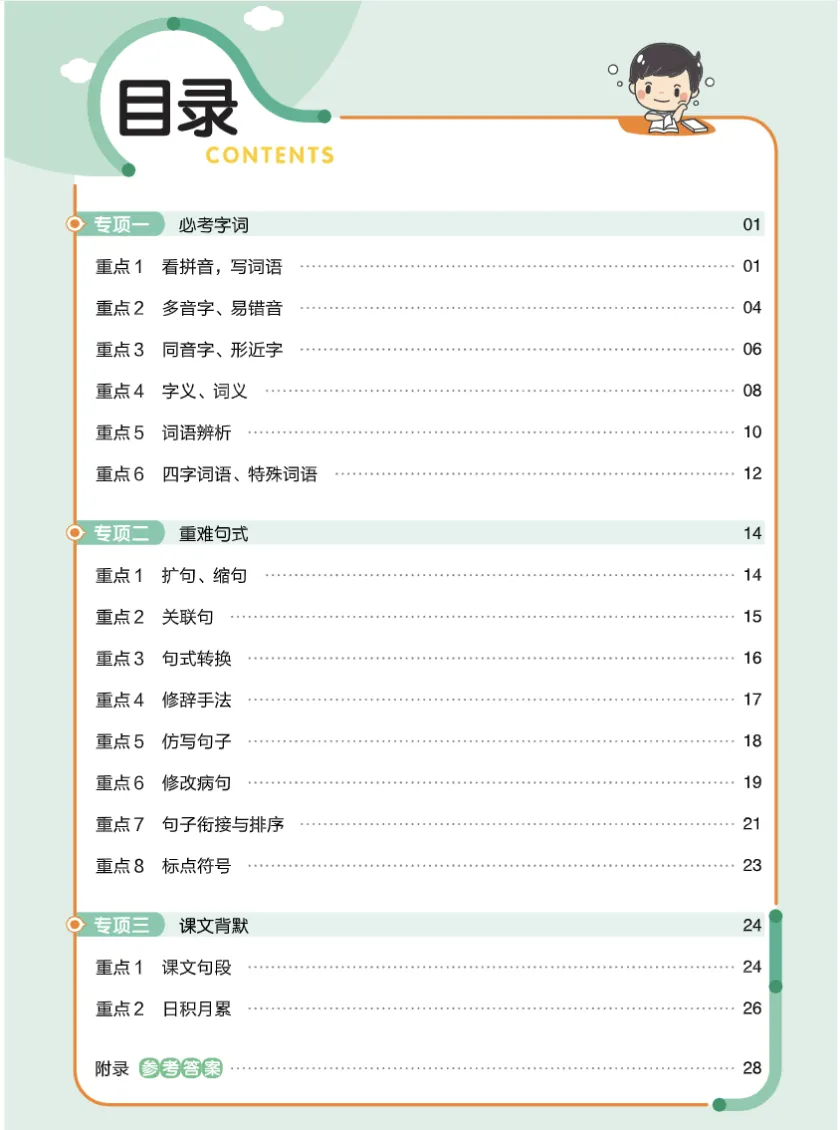 目录
CONTENTS

专项一 必考字词 01
重点1 看拼音，写词语 01
重点2 多音字、易错音 04
重点3 同音字、形近字 06
重点4 字义、词义 08
重点5 词语辨析 10
重点6 四字词语、特殊词语 12

专项二 重难句式 14
重点1 扩句、缩句 14
重点2 关联句 15
重点3 句式转换 16
重点4 修辞手法 17
重点5 仿写句子 18
重点6 修改病句 19
重点7 句子衔接与排序 21
重点8 标点符号 23

专项三 课文背默 24
重点1 课文句段 24
重点2 日积月累 26

附录 参考答案 28